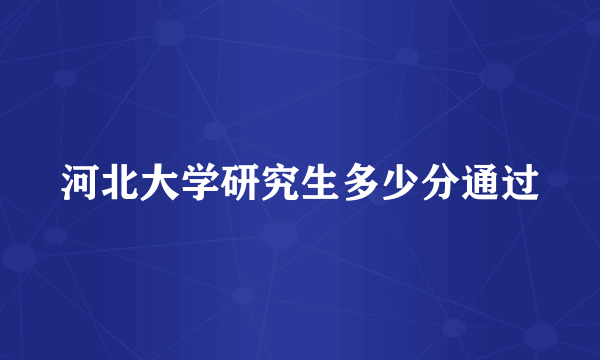 河北大学研究生多少分通过